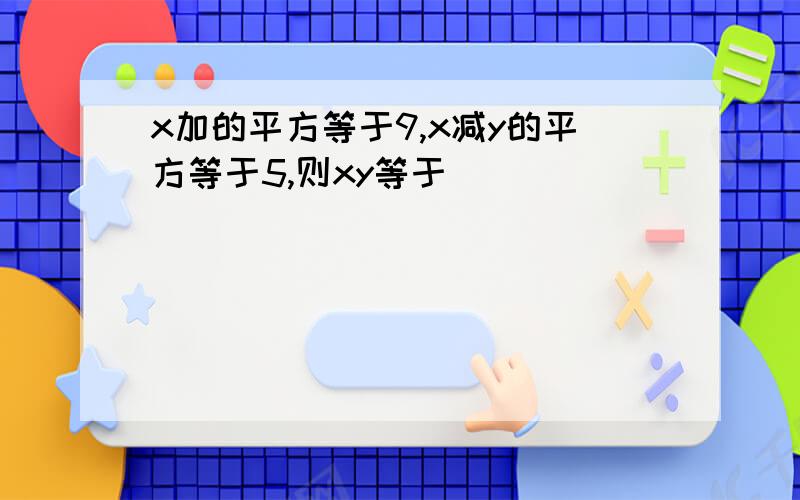 x加的平方等于9,x减y的平方等于5,则xy等于